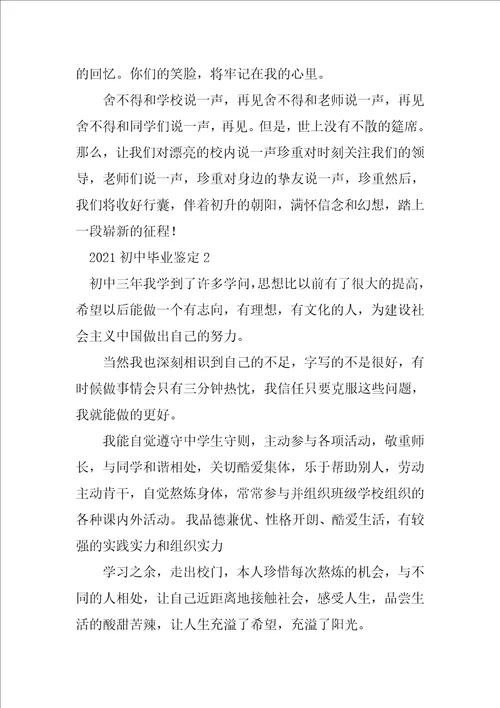 的回忆。你们的笑脸，将牢记在我的心里。

舍不得和学校说一声，再见舍不得和老师说一声，再见舍不得和同学们说一声，再见。但是，世上没有不散的筵席。那么，让我们对漂亮的校内说一声珍重对时刻关注我们的领导，老师们说一声，珍重对身边的挚友说一声，珍重然后，我们将收好行囊，伴着初升的朝阳，满怀信念和幻想，踏上一段崭新的征程！

2021 初中毕业鉴定 2

初中三年我学到了许多学问，思想比以前有了很大的提高，希望以后能做一个有志向，有理想，有文化的人，为建设社会主义中国做出自己的努力。

当然我也深刻相识到自己的不足，字写的不是很好，有时候做事情会只有三分钟热忱，我信任只要克服这些问题，我就能做的更好。

我能自觉遵守中学生守则，主动参与各项活动，敬重师长，与同学和谐相处，关切酷爱集体，乐于帮助别人，劳动主动肯干，自觉熬炼身体，常常参与并组织班级学校组织的各种课内外活动。我品德兼优、性格开朗、酷爱生活，有较强的实践实力和组织实力

学习之余，走出校门，本人珍惜每次熬炼的机会，与不同的人相处，让自己近距离地接触社会，感受人生，品尝生活的酸甜苦辣，让人生充溢了希望，充溢了阳光。